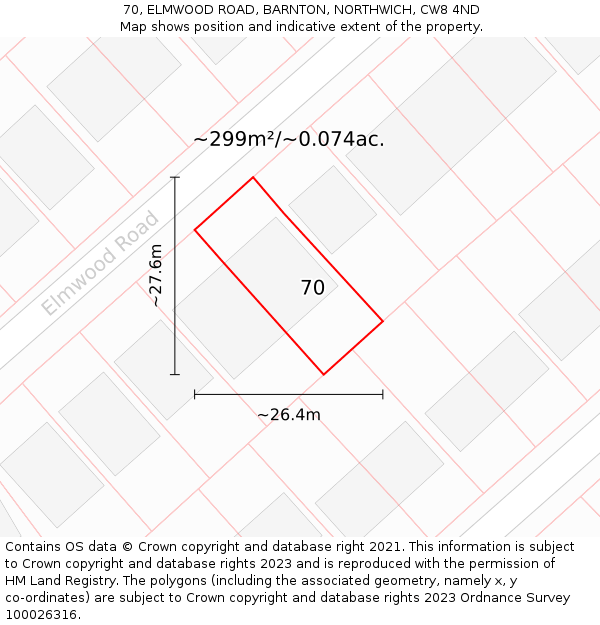 70, ELMWOOD ROAD, BARNTON, NORTHWICH, CW8 4ND
Map shows position and indicative extent of the property.

~299m²/~0.074ac.

Elmwood Road

~27.6m

70

~26.4m

Contains OS data © Crown copyright and database right 2021. This information is subject to Crown copyright and database rights 2023 and is reproduced with the permission of HM Land Registry. The polygons (including the associated geometry, namely x, y co-ordinates) are subject to Crown copyright and database rights 2023 Ordnance Survey 100026316.